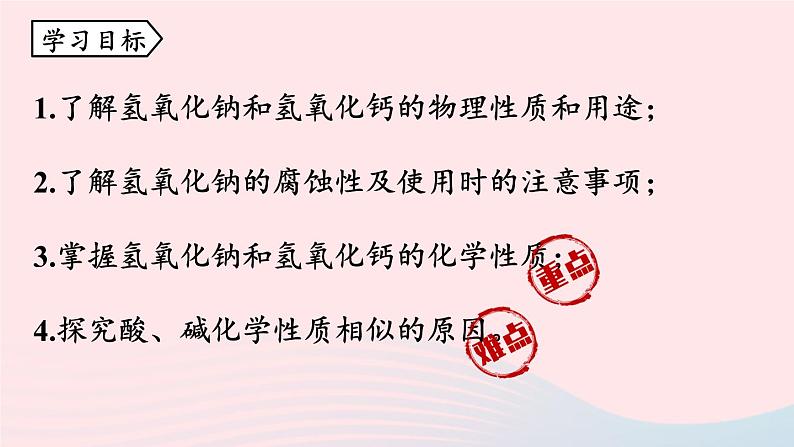 学习目标

1.了解氢氧化钠和氢氧化钙的物理性质和用途；

2.了解氢氧化钠的腐蚀性及使用时的注意事项；

3.掌握氢氧化钠和氢氧化钙的化学性质；

重点

4.探究酸、碱化学性质相似的原因。

难点